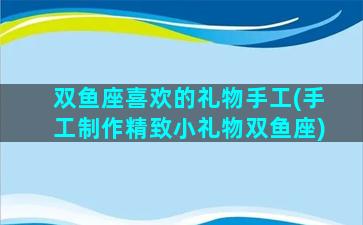 双鱼座喜欢的礼物手工(手工制作精致小礼物双鱼座)